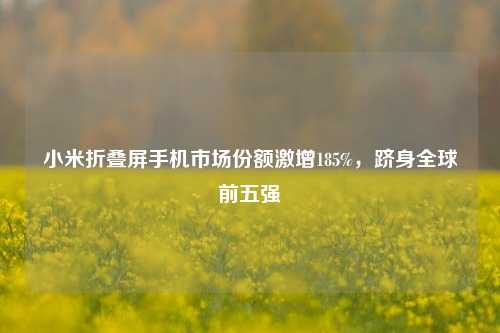 小米折叠屏手机市场份额激增185%，跻身全球前五强